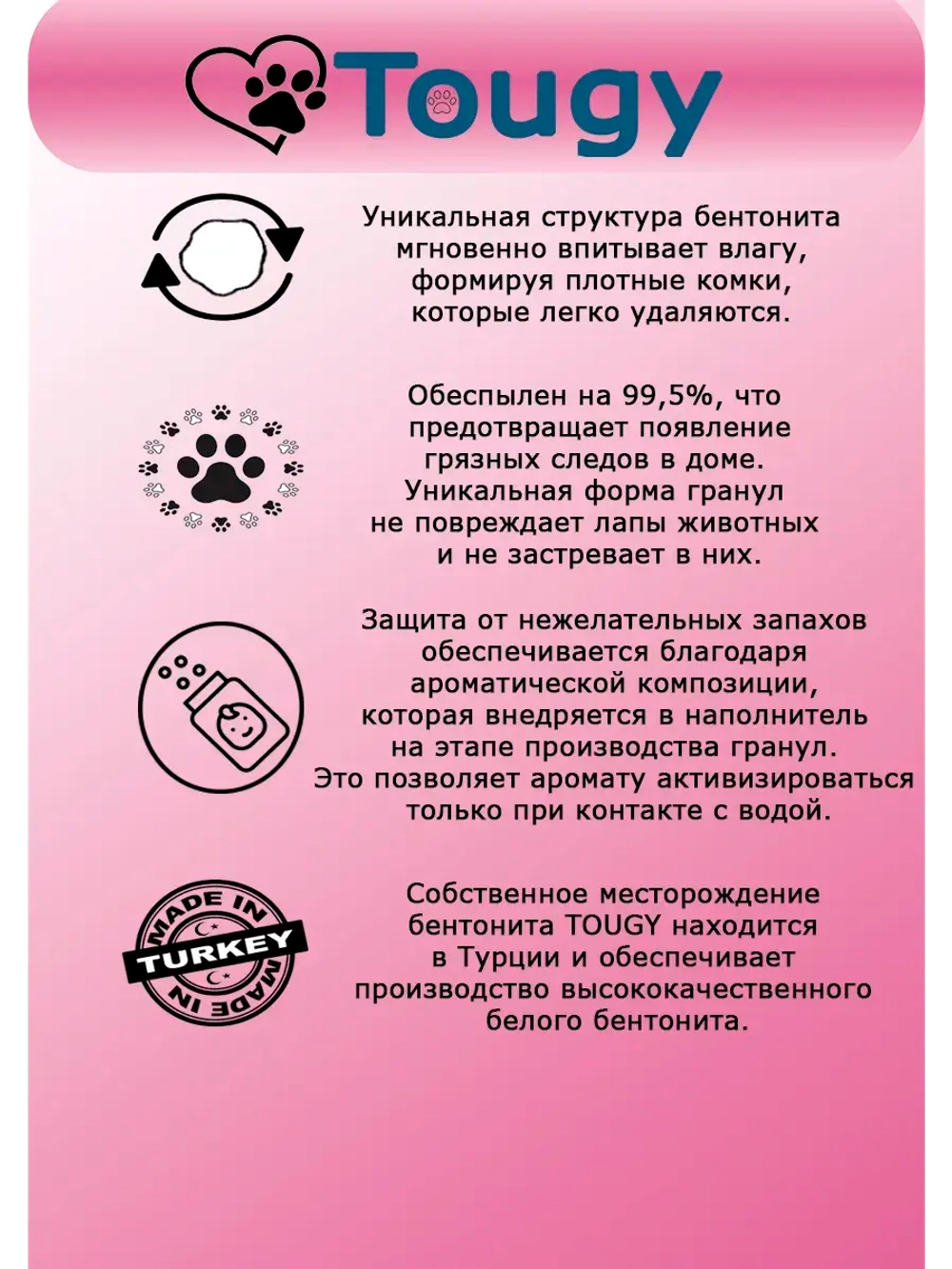 Tougy

Уникальная структура бентонита мгновенно впитывает влагу, формируя плотные комки, которые легко удаляются.

Обеспылен на 99,5%, что предотвращает появление грязных следов в доме. Уникальная форма гранул не повреждает лапы животных и не застревает в них.

Защита от нежелательных запахов обеспечивается благодаря ароматической композиции, которая внедряется в наполнитель на этапе производства гранул. Это позволяет аромату активизироваться только при контакте с водой.

MADE IN TURKEY MADE IN

Собственное месторождение бентонита TOUGY находится в Турции и обеспечивает производство высококачественного белого бентонита.